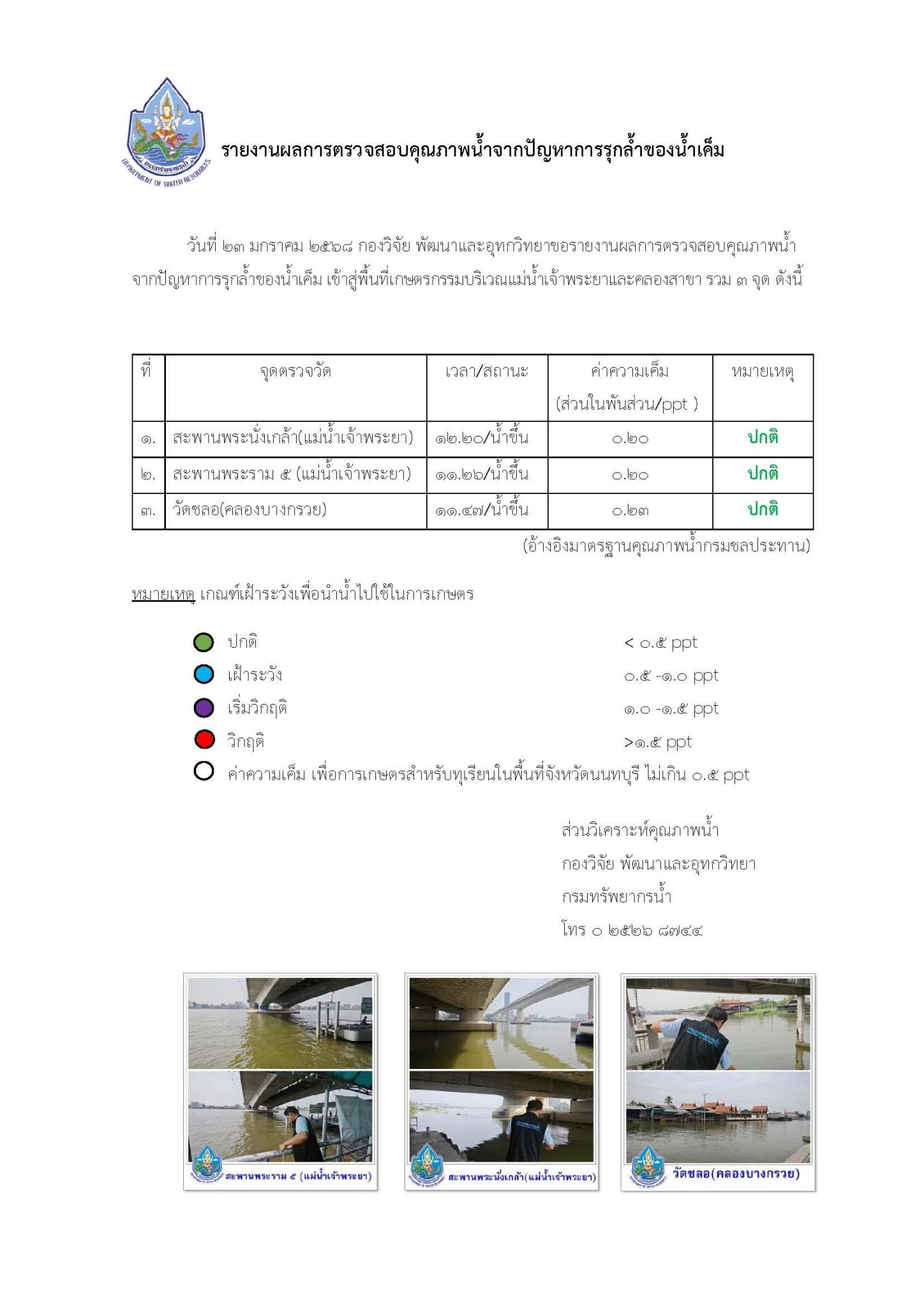 กรมทรัพยากรน้ำ
DEPARTMENT OF WATER RESOURCES

รายงานผลการตรวจสอบคุณภาพน้ำจากปัญหาการรุกล้ำของน้ำเค็ม

วันที่ ๒๓ มกราคม ๒๕๖๘ กองวิจัย พัฒนาและอุทกวิทยาขอรายงานผลการตรวจสอบคุณภาพน้ำจากปัญหาการรุกล้ำของน้ำเค็ม เข้าสู่พื้นที่เกษตรกรรมบริเวณแม่น้ำเจ้าพระยาและคลองสาขา รวม ๓ จุด ดังนี้

| ที่ | จุดตรวจวัด | เวลา/สถานะ | ค่าความเค็ม (ส่วนในพันส่วน/ppt ) | หมายเหตุ |
|---|---|---|---|---|
| ๑. | สะพานพระนั่งเกล้า(แม่น้ำเจ้าพระยา) | ๑๒.๒๐/น้ำขึ้น | ๐.๒๐ | ปกติ |
| ๒. | สะพานพระราม ๕ (แม่น้ำเจ้าพระยา) | ๑๑.๒๖/น้ำขึ้น | ๐.๒๐ | ปกติ |
| ๓. | วัดชลอ(คลองบางกรวย) | ๑๑.๔๗/น้ำขึ้น | ๐.๒๓ | ปกติ |

(อ้างอิงมาตรฐานคุณภาพน้ำกรมชลประทาน)

หมายเหตุ เกณฑ์เฝ้าระวังเพื่อนำน้ำไปใช้ในการเกษตร

ปกติ < ๐.๕ ppt
เฝ้าระวัง ๐.๕ -๑.๐ ppt
เริ่มวิกฤติ ๑.๐ -๑.๕ ppt
วิกฤติ >๑.๕ ppt
ค่าความเค็ม เพื่อการเกษตรสำหรับทุเรียนในพื้นที่จังหวัดนนทบุรี ไม่เกิน ๐.๕ ppt

ส่วนวิเคราะห์คุณภาพน้ำ
กองวิจัย พัฒนาและอุทกวิทยา
กรมทรัพยากรน้ำ
โทร ๐ ๒๕๒๖ ๘๗๔๔

สะพานพระราม ๕ (แม่น้ำเจ้าพระยา)
สะพานพระนั่งเกล้า(แม่น้ำเจ้าพระยา)
วัดชลอ(คลองบางกรวย)